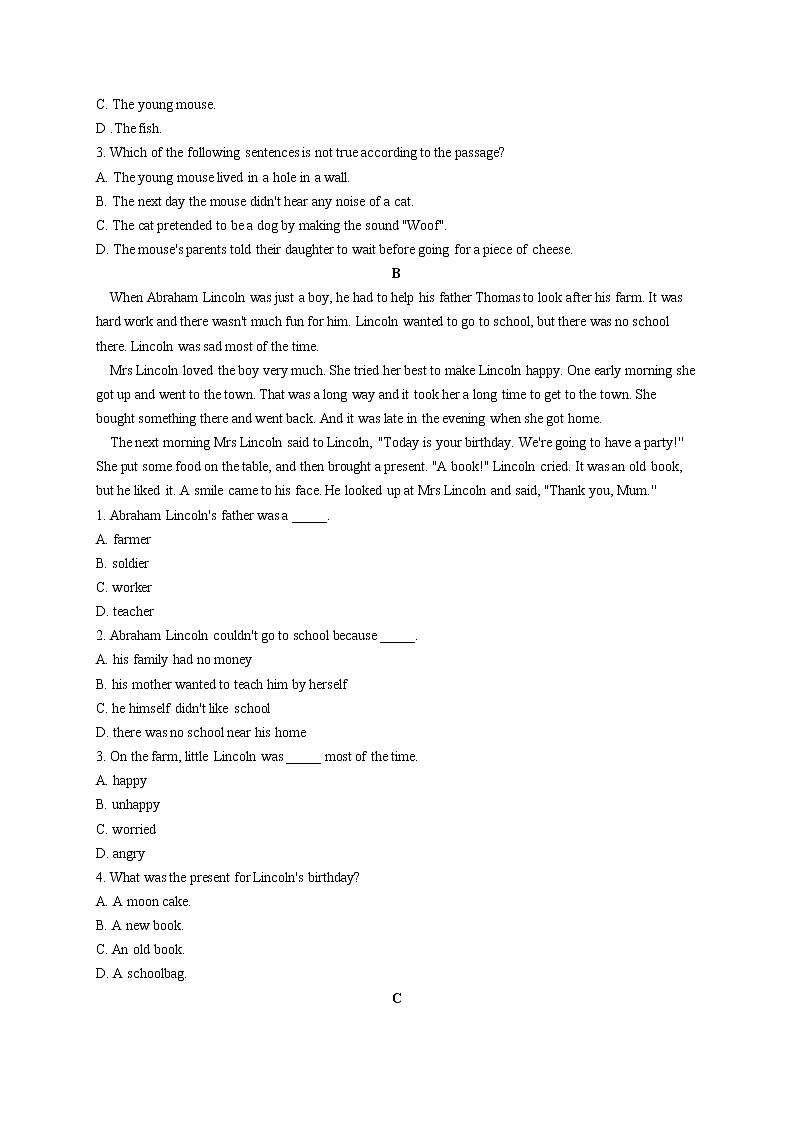 C. The young mouse.
D .The fish.
3. Which of the following sentences is not true according to the passage?
A. The young mouse lived in a hole in a wall.
B. The next day the mouse didn't hear any noise of a cat.
C. The cat pretended to be a dog by making the sound "Woof".
D. The mouse's parents told their daughter to wait before going for a piece of cheese.

B

When Abraham Lincoln was just a boy, he had to help his father Thomas to look after his farm. It was hard work and there wasn't much fun for him. Lincoln wanted to go to school, but there was no school there. Lincoln was sad most of the time.

Mrs Lincoln loved the boy very much. She tried her best to make Lincoln happy. One early morning she got up and went to the town. That was a long way and it took her a long time to get to the town. She bought something there and went back. And it was late in the evening when she got home.

The next morning Mrs Lincoln said to Lincoln, "Today is your birthday. We're going to have a party!" She put some food on the table, and then brought a present. "A book!" Lincoln cried. It was an old book, but he liked it. A smile came to his face. He looked up at Mrs Lincoln and said, "Thank you, Mum."
1. Abraham Lincoln's father was a _____.
A. farmer
B. soldier
C. worker
D. teacher
2. Abraham Lincoln couldn't go to school because _____.
A. his family had no money
B. his mother wanted to teach him by herself
C. he himself didn't like school
D. there was no school near his home
3. On the farm, little Lincoln was _____ most of the time.
A. happy
B. unhappy
C. worried
D. angry
4. What was the present for Lincoln's birthday?
A. A moon cake.
B. A new book.
C. An old book.
D. A schoolbag.

C